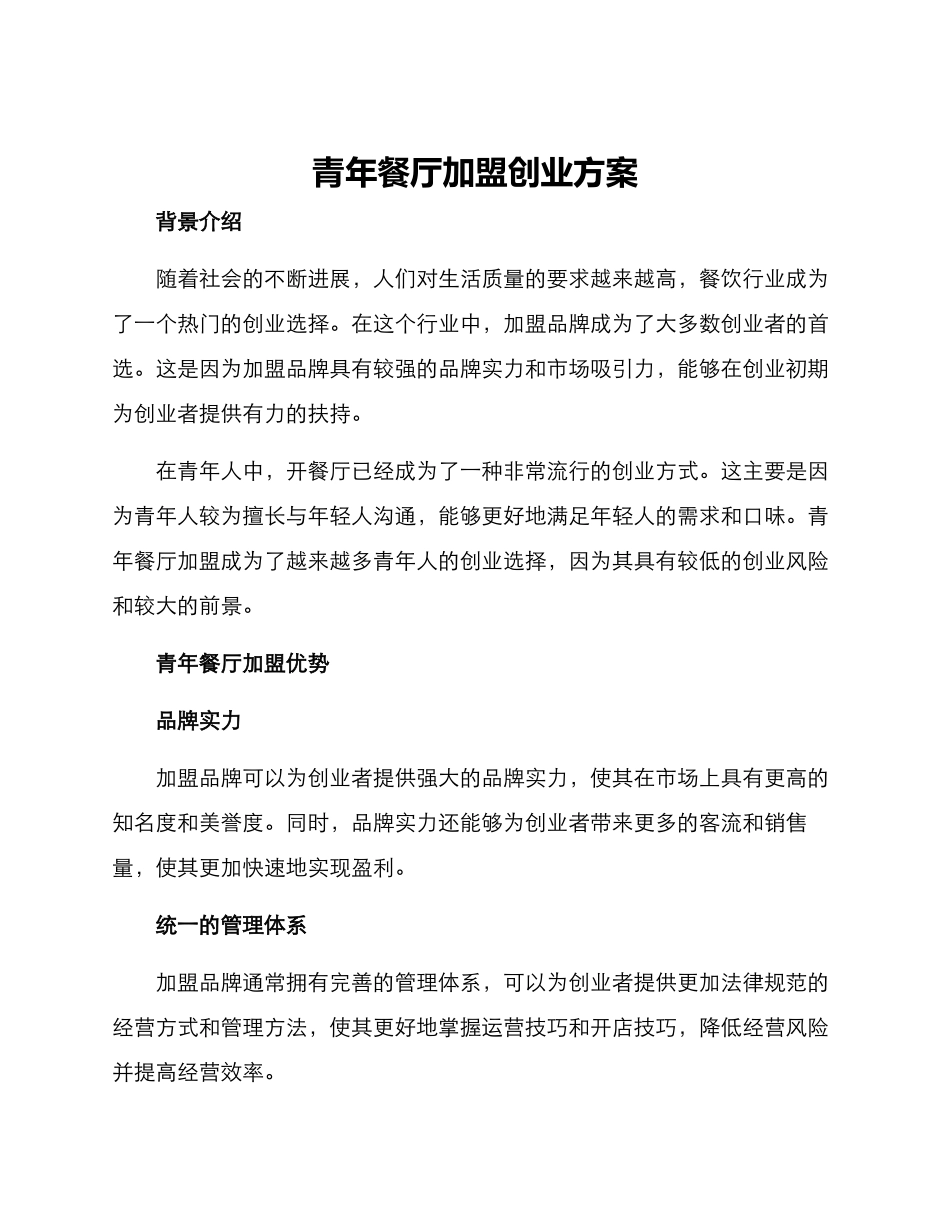 青年餐厅加盟创业方案

背景介绍

随着社会的不断进展，人们对生活质量的要求越来越高，餐饮行业成为了一个热门的创业选择。在这个行业中，加盟品牌成为了大多数创业者的首选。这是因为加盟品牌具有较强的品牌实力和市场吸引力，能够在创业初期为创业者提供有力的扶持。

在青年人中，开餐厅已经成为了一种非常流行的创业方式。这主要是因为青年人较为擅长与年轻人沟通，能够更好地满足年轻人的需求和口味。青年餐厅加盟成为了越来越多青年人的创业选择，因为其具有较低的创业风险和较大的前景。

青年餐厅加盟优势

品牌实力

加盟品牌可以为创业者提供强大的品牌实力，使其在市场上具有更高的知名度和美誉度。同时，品牌实力还能够为创业者带来更多的客流和销售量，使其更加快速地实现盈利。

统一的管理体系

加盟品牌通常拥有完善的管理体系，可以为创业者提供更加法律规范的经营方式和管理方法，使其更好地掌握运营技巧和开店技巧，降低经营风险并提高经营效率。